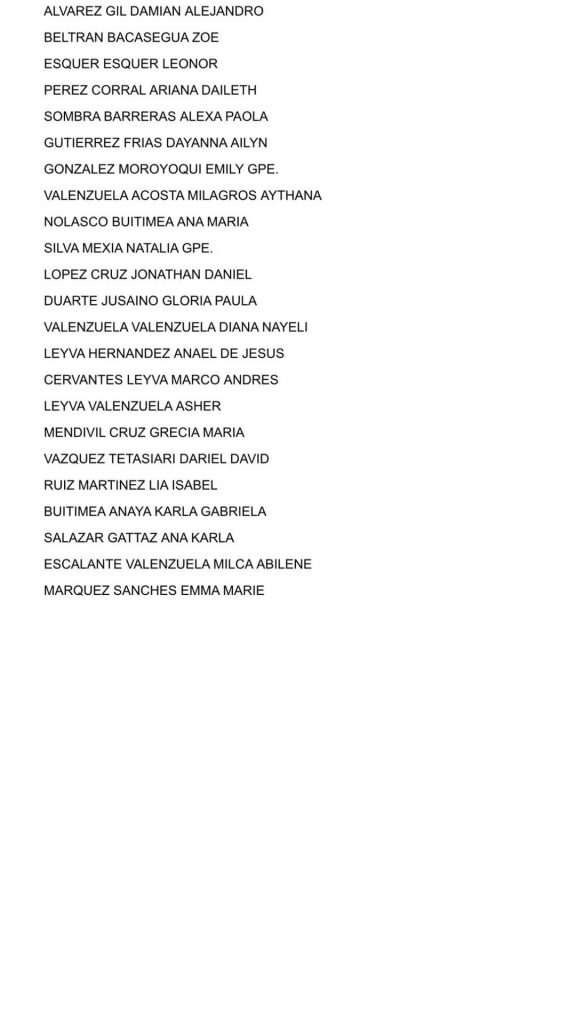 ALVAREZ GIL DAMIAN ALEJANDRO
BELTRAN BACASEGUA ZOE
ESQUER ESQUER LEONOR
PEREZ CORRAL ARIANA DAILETH
SOMBRA BARRERAS ALEXA PAOLA
GUTIERREZ FRIAS DAYANNA AILYN
GONZALEZ MOROYOQUI EMILY GPE.
VALENZUELA ACOSTA MILAGROS AYTHANA
NOLASCO BUITIMEA ANA MARIA
SILVA MEXIA NATALIA GPE.
LOPEZ CRUZ JONATHAN DANIEL
DUARTE JUSAINO GLORIA PAULA
VALENZUELA VALENZUELA DIANA NAYELI
LEYVA HERNANDEZ ANAEL DE JESUS
CERVANTES LEYVA MARCO ANDRES
LEYVA VALENZUELA ASHER
MENDIVIL CRUZ GRECIA MARIA
VAZQUEZ TETASIARI DARIEL DAVID
RUIZ MARTINEZ LIA ISABEL
BUITIMEA ANAYA KARLA GABRIELA
SALAZAR GATTAZ ANA KARLA
ESCALANTE VALENZUELA MILCA ABILENE
MARQUEZ SANCHES EMMA MARIE